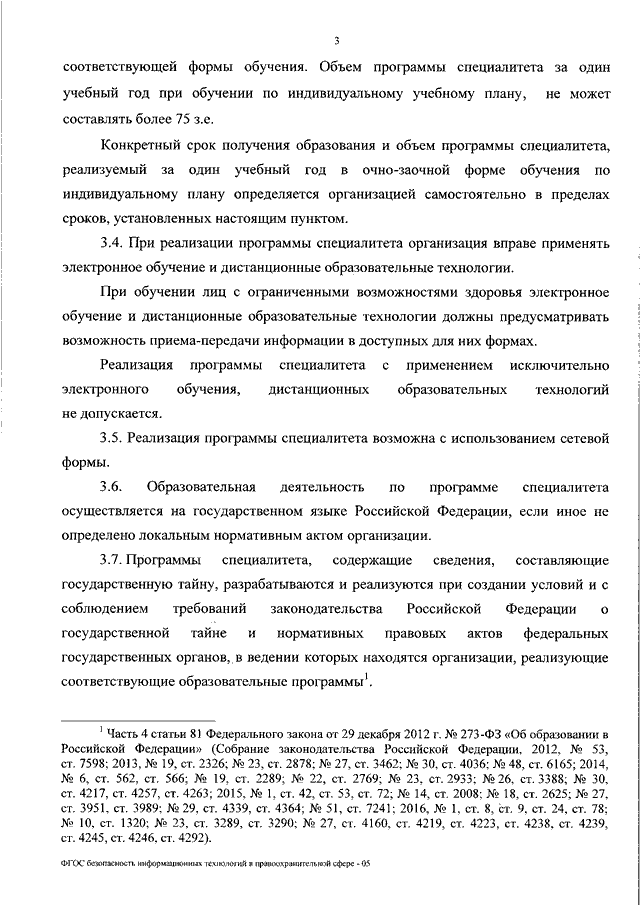 3

соответствующей формы обучения. Объем программы специалитета за один учебный год при обучении по индивидуальному учебному плану, не может составлять более 75 з.е.

Конкретный срок получения образования и объем программы специалитета, реализуемый за один учебный год в очно-заочной форме обучения по индивидуальному плану определяется организацией самостоятельно в пределах сроков, установленных настоящим пунктом.

3.4. При реализации программы специалитета организация вправе применять электронное обучение и дистанционные образовательные технологии.

При обучении лиц с ограниченными возможностями здоровья электронное обучение и дистанционные образовательные технологии должны предусматривать возможность приема-передачи информации в доступных для них формах.

Реализация программы специалитета с применением исключительно электронного обучения, дистанционных образовательных технологий не допускается.

3.5. Реализация программы специалитета возможна с использованием сетевой формы.

3.6. Образовательная деятельность по программе специалитета осуществляется на государственном языке Российской Федерации, если иное не определено локальным нормативным актом организации.

3.7. Программы специалитета, содержащие сведения, составляющие государственную тайну, разрабатываются и реализуются при создании условий и с соблюдением требований законодательства Российской Федерации о государственной тайне и нормативных правовых актов федеральных государственных органов, в ведении которых находятся организации, реализующие соответствующие образовательные программы$^1$.

$^1$ Часть 4 статьи 81 Федерального закона от 29 декабря 2012 г. № 273-ФЗ «Об образовании в Российской Федерации» (Собрание законодательства Российской Федерации, 2012, № 53, ст. 7598; 2013, № 19, ст. 2326; № 23, ст. 2878; № 27, ст. 3462; № 30, ст. 4036; № 48, ст. 6165; 2014, № 6, ст. 562, ст. 566; № 19, ст. 2289; № 22, ст. 2769; № 23, ст. 2933; № 26, ст. 3388; № 30, ст. 4217, ст. 4257, ст. 4263; 2015, № 1, ст. 42, ст. 53, ст. 72; № 14, ст. 2008; № 18, ст. 2625; № 27, ст. 3951, ст. 3989; № 29, ст. 4339, ст. 4364; № 51, ст. 7241; 2016, № 1, ст. 8, ст. 9, ст. 24, ст. 78; № 10, ст. 1320; № 23, ст. 3289, ст. 3290; № 27, ст. 4160, ст. 4219, ст. 4223, ст. 4238, ст. 4239, ст. 4245, ст. 4246, ст. 4292).

ФГОС безопасность информационных технологий в правоохранительной сфере - 05